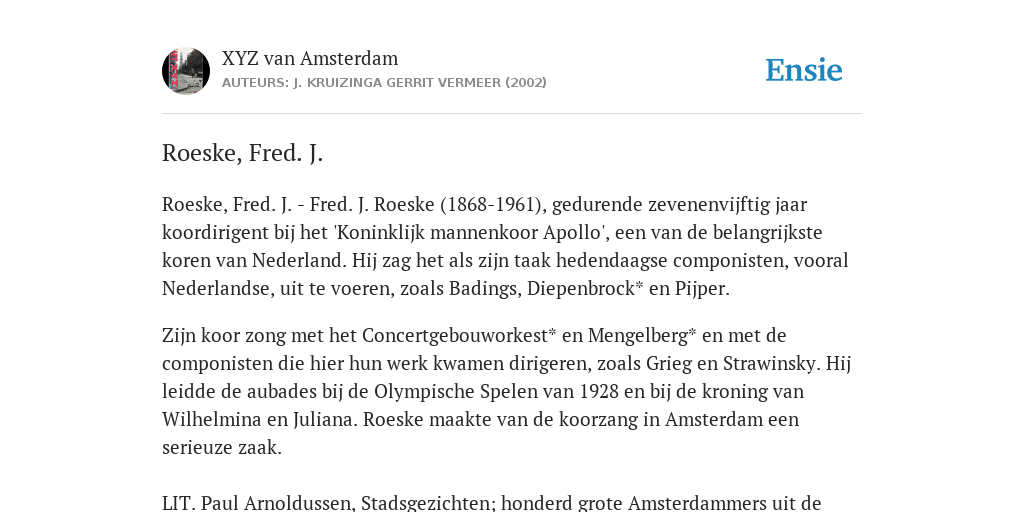 XYZ van Amsterdam
AUTEURS: J. KRUIZINGA GERRIT VERMEER (2002)

Ensie

Roeske, Fred. J.

Roeske, Fred. J. - Fred. J. Roeske (1868-1961), gedurende zevenenvijftig jaar koordirigent bij het 'Koninklijk mannenkoor Apollo', een van de belangrijkste koren van Nederland. Hij zag het als zijn taak hedendaagse componisten, vooral Nederlandse, uit te voeren, zoals Badings, Diepenbrock* en Pijper.

Zijn koor zong met het Concertgebouworkest* en Mengelberg* en met de componisten die hier hun werk kwamen dirigeren, zoals Grieg en Strawinsky. Hij leidde de aubades bij de Olympische Spelen van 1928 en bij de kroning van Wilhelmina en Juliana. Roeske maakte van de koorzang in Amsterdam een serieuze zaak.

LIT. Paul Arnoldussen, Stadsgezichten; honderd grote Amsterdammers uit de